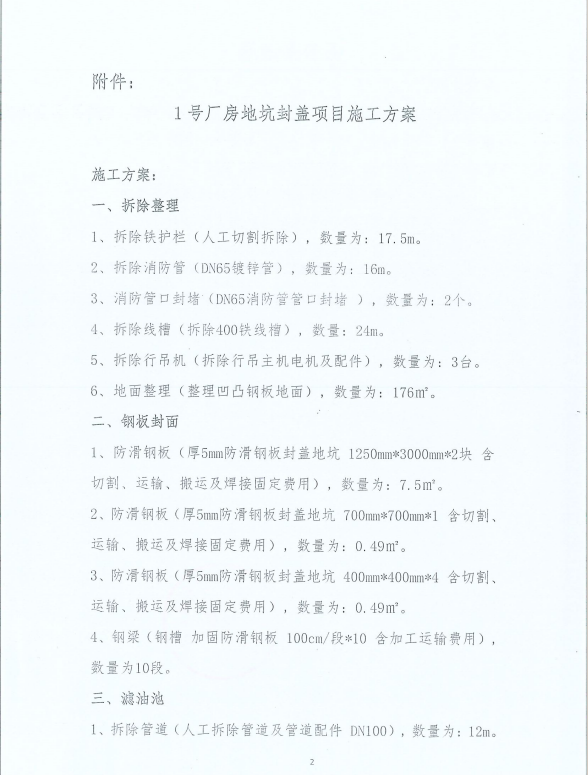 附件：

1号厂房地坑封盖项目施工方案

施工方案：

一、拆除整理

1、拆除铁护栏（人工切割拆除），数量为：17.5m。

2、拆除消防管（DN65镀锌管），数量为：16m。

3、消防管口封堵（DN65消防管管口封堵 ），数量为：2个。

4、拆除线槽（拆除400铁线槽），数量：24m。

5、拆除行吊机（拆除行吊主机电机及配件），数量为：3台。

6、地面整理（整理凹凸钢板地面），数量为：176m²。

二、钢板封面

1、防滑钢板（厚5mm防滑钢板封盖地坑 1250mm*3000mm*2块 含切割、运输、搬运及焊接固定费用），数量为：7.5m²。

2、防滑钢板（厚5mm防滑钢板封盖地坑 700mm*700mm*1 含切割、运输、搬运及焊接固定费用），数量为：0.49m²。

3、防滑钢板（厚5mm防滑钢板封盖地坑 400mm*400mm*4 含切割、运输、搬运及焊接固定费用），数量为：0.49m²。

4、钢梁（钢槽 加固防滑钢板 100cm/段*10 含加工运输费用），数量为10段。

三、滤油池

1、拆除管道（人工拆除管道及管道配件 DN100），数量为：12m。

2